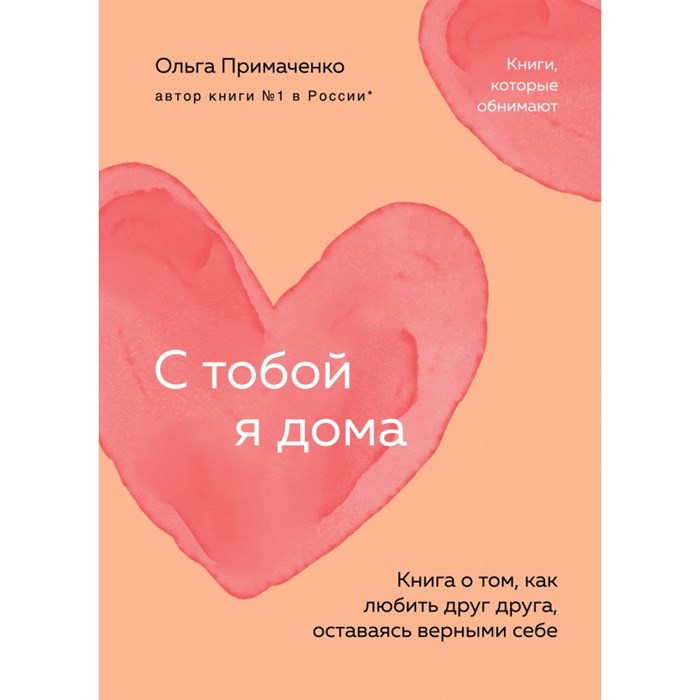 Ольга Примаченко
автор книги №1 в России*

Книги, которые обнимают

С тобой я дома

Книга о том, как любить друг друга, оставаясь верными себе